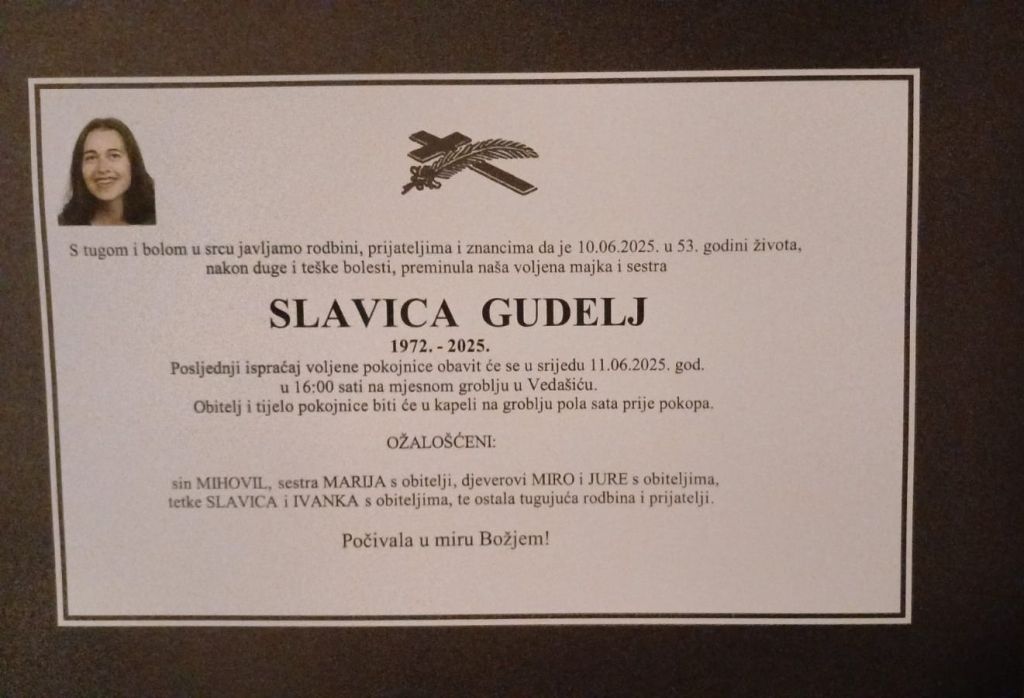 S tugom i bolom u srcu javljamo rodbini, prijateljima i znancima da je 10.06.2025. u 53. godini života, nakon duge i teške bolesti, preminula naša voljena majka i sestra

SLAVICA GUDELJ

1972. - 2025.

Posljednji ispraćaj voljene pokojnice obavit će se u srijedu 11.06.2025. god. u 16:00 sati na mjesnom groblju u Vedašiću.
Obitelj i tijelo pokojnice biti će u kapeli na groblju pola sata prije pokopa.

OŽALOŠĆENI:

sin MIHOVIL, sestra MARIJA s obitelji, djeverovi MIRO i JURE s obiteljima, tetke SLAVICA i IVANKA s obiteljima, te ostala tugujuća rodbina i prijatelji.

Počivala u miru Božjem!